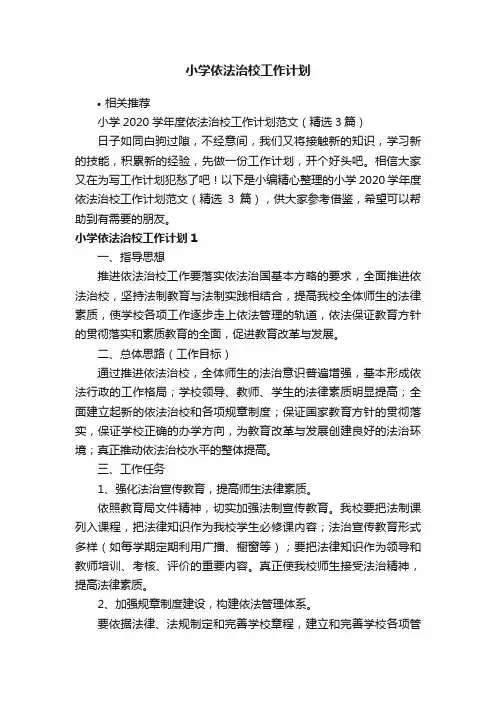 小学依法治校工作计划

• 相关推荐

小学 2020 学年度依法治校工作计划范文（精选 3 篇）

日子如同白驹过隙，不经意间，我们又将接触新的知识，学习新的技能，积累新的经验，先做一份工作计划，开个好头吧。相信大家又在为写工作计划犯愁了吧！以下是小编精心整理的小学 2020 学年度依法治校工作计划范文（精选 3 篇），供大家参考借鉴，希望可以帮助到有需要的朋友。

小学依法治校工作计划 1

一、指导思想

推进依法治校工作要落实依法治国基本方略的要求，全面推进依法治校，坚持法制教育与法制实践相结合，提高我校全体师生的法律素质，使学校各项工作逐步走上依法管理的轨道，依法保证教育方针的贯彻落实和素质教育的全面，促进教育改革与发展。

二、总体思路（工作目标）

通过推进依法治校，全体师生的法治意识普遍增强，基本形成依法行政的工作格局；学校领导、教师、学生的法律素质明显提高；全面建立起新的依法治校和各项规章制度；保证国家教育方针的贯彻落实，保证学校正确的办学方向，为教育改革与发展创建良好的法治环境；真正推动依法治校水平的整体提高。

三、工作任务

1、强化法治宣传教育，提高师生法律素质。

依照教育局文件精神，切实加强法制宣传教育。我校要把法制课列入课程，把法律知识作为我校学生必修课内容；法治宣传教育形式多样（如每学期定期利用广播、橱窗等）；要把法律知识作为领导和教师培训、考核、评价的重要内容。真正使我校师生接受法治精神，提高法律素质。

2、加强规章制度建设，构建依法管理体系。

要依据法律、法规制定和完善学校章程，建立和完善学校各项管